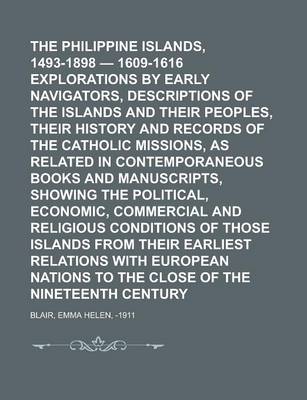 THE PHILIPPINE ISLANDS, 1493-1898 — 1609-1616 EXPLORATIONS BY EARLY NAVIGATORS, DESCRIPTIONS OF THE ISLANDS AND THEIR PEOPLES, THEIR HISTORY AND RECORDS OF THE CATHOLIC MISSIONS, AS RELATED IN CONTEMPORANEOUS BOOKS AND MANUSCRIPTS, SHOWING THE POLITICAL, ECONOMIC, COMMERCIAL AND RELIGIOUS CONDITIONS OF THOSE ISLANDS FROM THEIR EARLIEST RELATIONS WITH EUROPEAN NATIONS TO THE CLOSE OF THE NINETEENTH CENTURY

BLAIR, EMMA HELEN, -1911